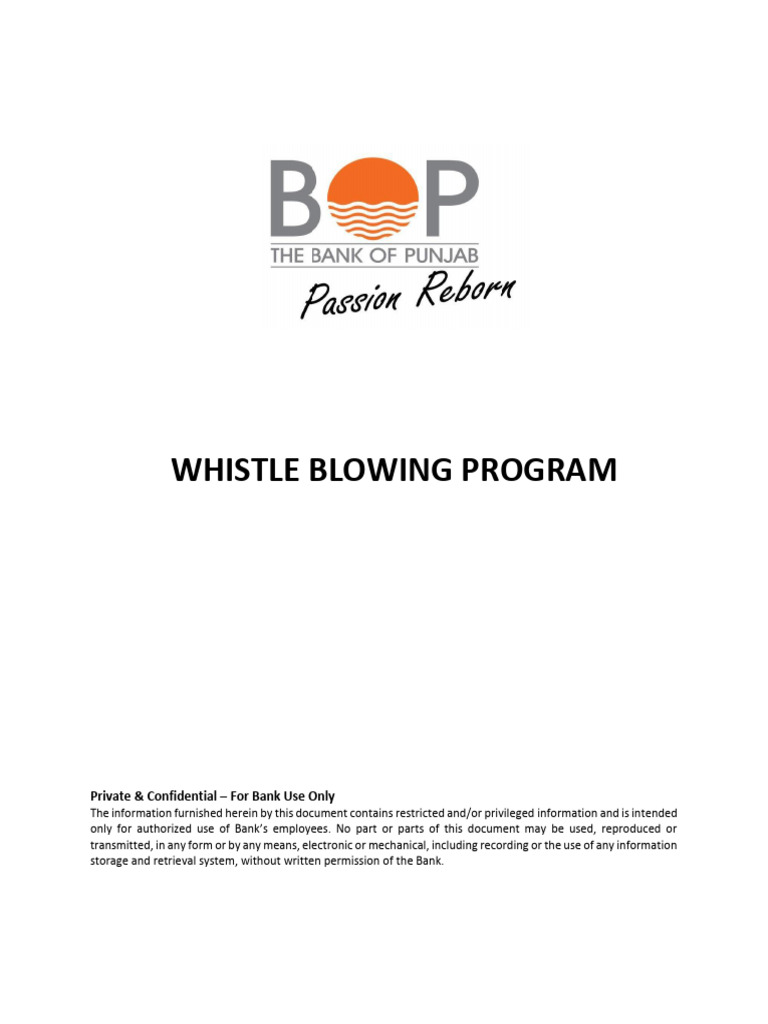 BOP
THE BANK OF PUNJAB
Passion Reborn

WHISTLE BLOWING PROGRAM

Private & Confidential – For Bank Use Only
The information furnished herein by this document contains restricted and/or privileged information and is intended only for authorized use of Bank's employees. No part or parts of this document may be used, reproduced or transmitted, in any form or by any means, electronic or mechanical, including recording or the use of any information storage and retrieval system, without written permission of the Bank.